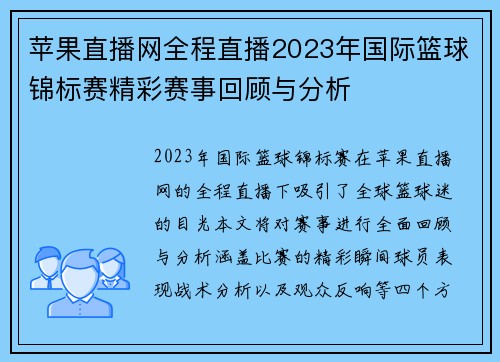 苹果直播网全程直播2023年国际篮球锦标赛精彩赛事回顾与分析

2023年国际篮球锦标赛在苹果直播网的全程直播下吸引了全球篮球迷的目光本文将对赛事进行全面回顾与分析涵盖比赛的精彩瞬间球员表现战术分析以及观众反响等四个方